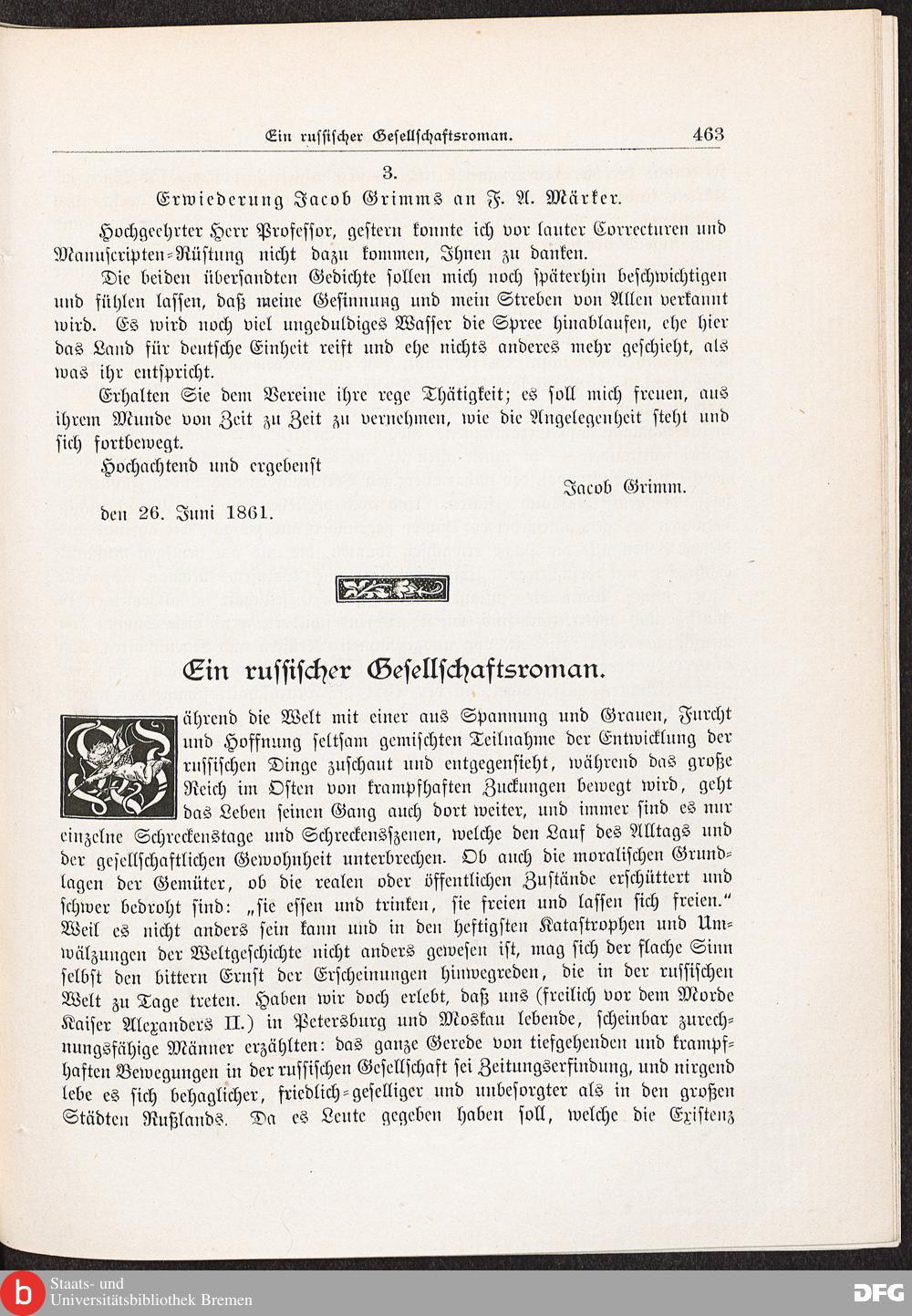 Ein russischer Gesellschaftsroman. 463

3.
Erwiederung Jacob Grimms an F. A. Märker.

Hochgeehrter Herr Professor, gestern konnte ich vor lauter Correcturen und Manuscripten-Rüstung nicht dazu kommen, Ihnen zu danken.

Die beiden übersandten Gedichte sollen mich noch späterhin beschwichtigen und fühlen lassen, daß meine Gesinnung und mein Streben von Allen verkannt wird. Es wird noch viel ungeduldiges Wasser die Spree hinablaufen, ehe hier das Land für deutsche Einheit reift und ehe nichts anderes mehr geschieht, als was ihr entspricht.

Erhalten Sie dem Vereine ihre rege Thätigkeit; es soll mich freuen, aus ihrem Munde von Zeit zu Zeit zu vernehmen, wie die Angelegenheit steht und sich fortbewegt.

Hochachtend und ergebenst

Jacob Grimm.

den 26. Juni 1861.

Ein russischer Gesellschaftsroman.

Während die Welt mit einer aus Spannung und Grauen, Furcht und Hoffnung seltsam gemischten Teilnahme der Entwicklung der russischen Dinge zuschaut und entgegensieht, während das große Reich im Osten von krampfhaften Zuckungen bewegt wird, geht das Leben seinen Gang auch dort weiter, und immer sind es nur einzelne Schreckenstage und Schreckensszenen, welche den Lauf des Alltags und der gesellschaftlichen Gewohnheit unterbrechen. Ob auch die moralischen Grundlagen der Gemüter, ob die realen oder öffentlichen Zustände erschüttert und schwer bedroht sind: „sie essen und trinken, sie freien und lassen sich freien." Weil es nicht anders sein kann und in den heftigsten Katastrophen und Umwälzungen der Weltgeschichte nicht anders gewesen ist, mag sich der flache Sinn selbst den bittern Ernst der Erscheinungen hinwegreden, die in der russischen Welt zu Tage treten. Haben wir doch erlebt, daß uns (freilich vor dem Morde Kaiser Alexanders II.) in Petersburg und Moskau lebende, scheinbar zurechnungsfähige Männer erzählten: das ganze Gerede von tiefgehenden und krampfhaften Bewegungen in der russischen Gesellschaft sei Zeitungserfindung, und nirgend lebe es sich behaglicher, friedlich-geselliger und unbesorgter als in den großen Städten Rußlands. Da es Leute gegeben haben soll, welche die Existenz

Staats- und Universitätsbibliothek Bremen
DFG